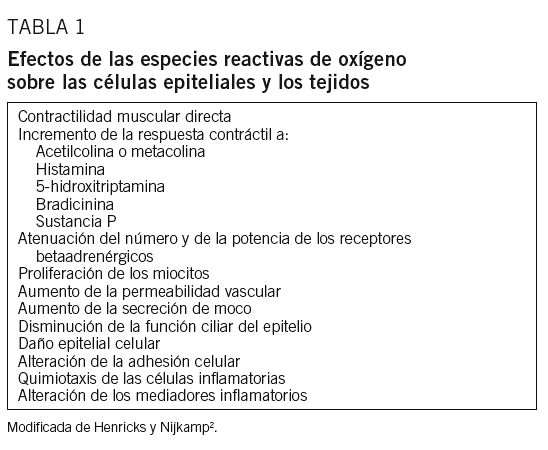 TABLA 1

Efectos de las especies reactivas de oxígeno sobre las células epiteliales y los tejidos

Contractilidad muscular directa
Incremento de la respuesta contráctil a:
Acetilcolina o metacolina
Histamina
5-hidroxitriptamina
Bradicinina
Sustancia P
Atenuación del número y de la potencia de los receptores betaadrenérgicos
Proliferación de los miocitos
Aumento de la permeabilidad vascular
Aumento de la secreción de moco
Disminución de la función ciliar del epitelio
Daño epitelial celular
Alteración de la adhesión celular
Quimiotaxis de las células inflamatorias
Alteración de los mediadores inflamatorios

Modificada de Henricks y Nijkamp$^2$.